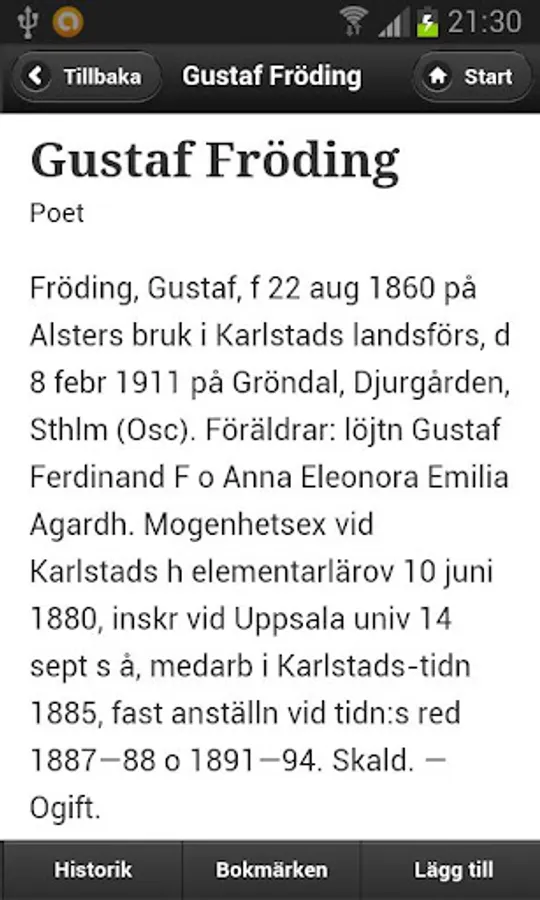 21:30

Tillbaka
Gustaf Fröding
Start

Gustaf Fröding
Poet

Fröding, Gustaf, f 22 aug 1860 på Alsters bruk i Karlstads landsförs, d 8 febr 1911 på Gröndal, Djurgården, Sthlm (Osc). Föräldrar: löjtn Gustaf Ferdinand F o Anna Eleonora Emilia Agardh. Mogenhetsex vid Karlstads h elementarlärov 10 juni 1880, inskr vid Uppsala univ 14 sept s å, medarb i Karlstads-tidn 1885, fast anställn vid tidn:s red 1887—88 o 1891—94. Skald. — Ogift.

Historik
Bokmärken
Lägg till